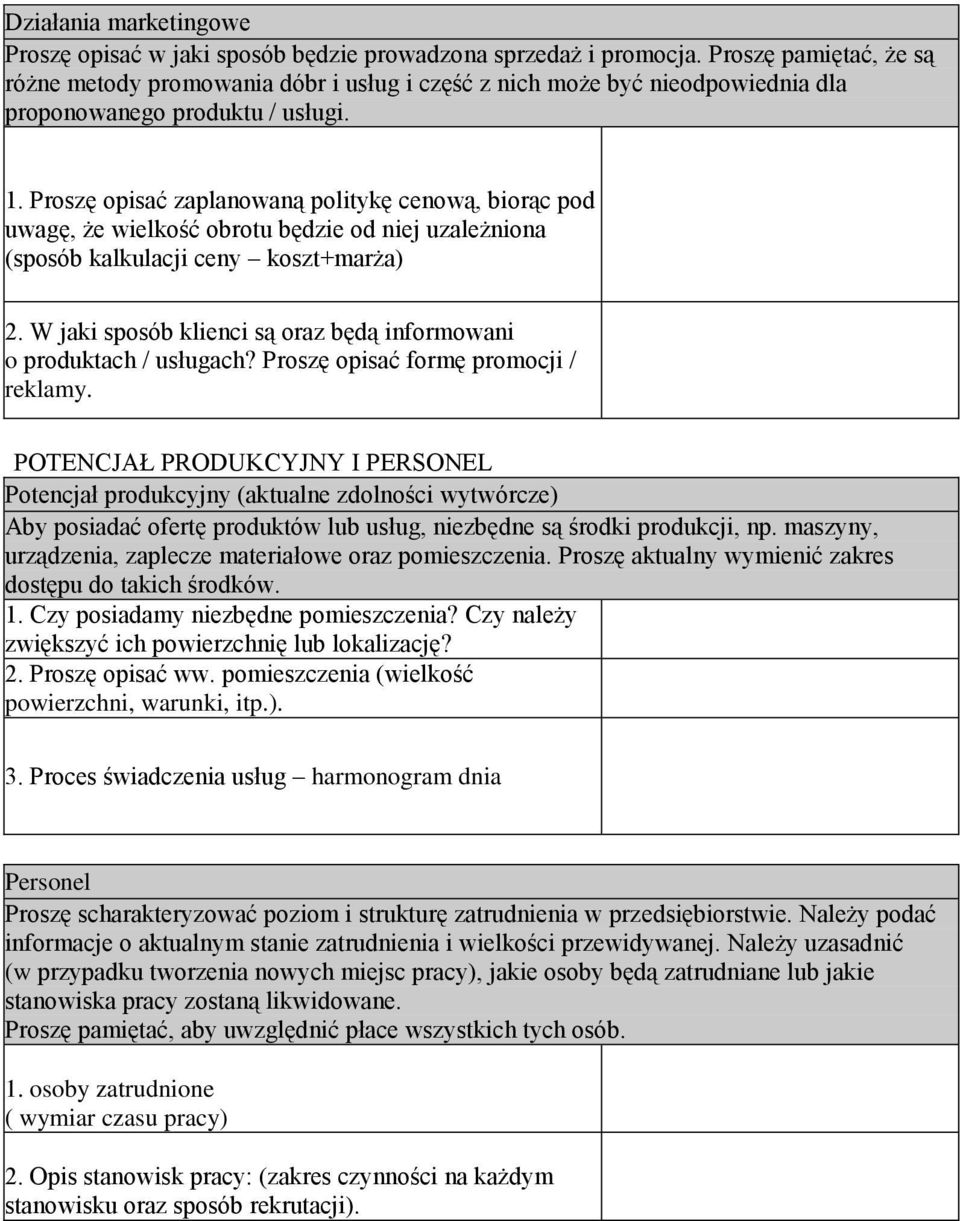 Działania marketingowe

Proszę opisać w jaki sposób będzie prowadzona sprzedaż i promocja. Proszę pamiętać, że są różne metody promowania dóbr i usług i część z nich może być nieodpowiednia dla proponowanego produktu / usługi.

1. Proszę opisać zaplanowaną politykę cenową, biorąc pod uwagę, że wielkość obrotu będzie od niej uzależniona (sposób kalkulacji ceny – koszt+marża)

2. W jaki sposób klienci są oraz będą informowani o produktach / usługach? Proszę opisać formę promocji / reklamy.

POTENCJAŁ PRODUKCYJNY I PERSONEL

Potencjał produkcyjny (aktualne zdolności wytwórcze)

Aby posiadać ofertę produktów lub usług, niezbędne są środki produkcji, np. maszyny, urządzenia, zaplecze materiałowe oraz pomieszczenia. Proszę aktualny wymienić zakres dostępu do takich środków.

1. Czy posiadamy niezbędne pomieszczenia? Czy należy zwiększyć ich powierzchnię lub lokalizację?

2. Proszę opisać ww. pomieszczenia (wielkość powierzchni, warunki, itp.).

3. Proces świadczenia usług – harmonogram dnia

Personel

Proszę scharakteryzować poziom i strukturę zatrudnienia w przedsiębiorstwie. Należy podać informacje o aktualnym stanie zatrudnienia i wielkości przewidywanej. Należy uzasadnić (w przypadku tworzenia nowych miejsc pracy), jakie osoby będą zatrudniane lub jakie stanowiska pracy zostaną likwidowane.
Proszę pamiętać, aby uwzględnić płace wszystkich tych osób.

1. osoby zatrudnione ( wymiar czasu pracy)

2. Opis stanowisk pracy: (zakres czynności na każdym stanowisku oraz sposób rekrutacji).